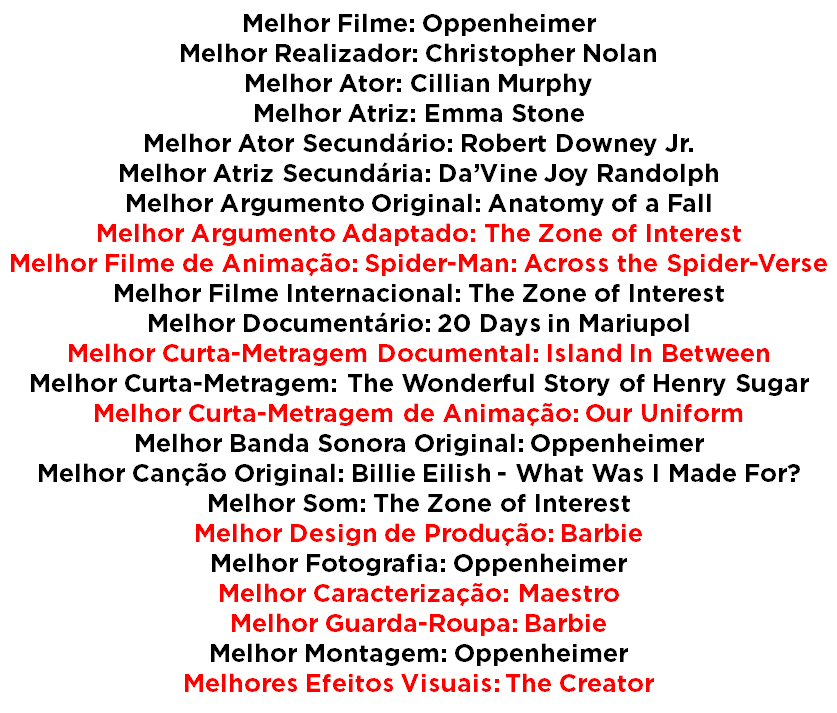 Melhor Filme: Oppenheimer
Melhor Realizador: Christopher Nolan
Melhor Ator: Cillian Murphy
Melhor Atriz: Emma Stone
Melhor Ator Secundário: Robert Downey Jr.
Melhor Atriz Secundária: Da'Vine Joy Randolph
Melhor Argumento Original: Anatomy of a Fall
Melhor Argumento Adaptado: The Zone of Interest
Melhor Filme de Animação: Spider-Man: Across the Spider-Verse
Melhor Filme Internacional: The Zone of Interest
Melhor Documentário: 20 Days in Mariupol
Melhor Curta-Metragem Documental: Island In Between
Melhor Curta-Metragem: The Wonderful Story of Henry Sugar
Melhor Curta-Metragem de Animação: Our Uniform
Melhor Banda Sonora Original: Oppenheimer
Melhor Canção Original: Billie Eilish - What Was I Made For?
Melhor Som: The Zone of Interest
Melhor Design de Produção: Barbie
Melhor Fotografia: Oppenheimer
Melhor Caracterização: Maestro
Melhor Guarda-Roupa: Barbie
Melhor Montagem: Oppenheimer
Melhores Efeitos Visuais: The Creator